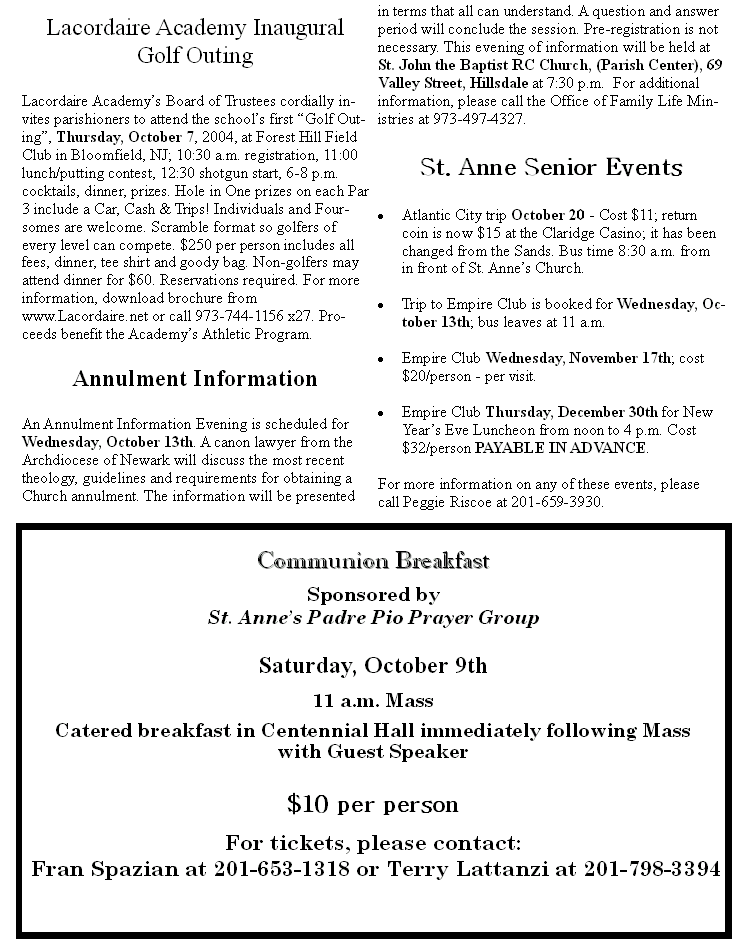 Lacordaire Academy Inaugural Golf Outing

Lacordaire Academy's Board of Trustees cordially invites parishioners to attend the school's first "Golf Outing", Thursday, October 7, 2004, at Forest Hill Field Club in Bloomfield, NJ; 10:30 a.m. registration, 11:00 lunch/putting contest, 12:30 shotgun start, 6-8 p.m. cocktails, dinner, prizes. Hole in One prizes on each Par 3 include a Car, Cash & Trips! Individuals and Foursomes are welcome. Scramble format so golfers of every level can compete. $250 per person includes all fees, dinner, tee shirt and goody bag. Non-golfers may attend dinner for $60. Reservations required. For more information, download brochure from www.Lacordaire.net or call 973-744-1156 x27. Proceeds benefit the Academy's Athletic Program.

Annulment Information

An Annulment Information Evening is scheduled for Wednesday, October 13th. A canon lawyer from the Archdiocese of Newark will discuss the most recent theology, guidelines and requirements for obtaining a Church annulment. The information will be presented in terms that all can understand. A question and answer period will conclude the session. Pre-registration is not necessary. This evening of information will be held at St. John the Baptist RC Church, (Parish Center), 69 Valley Street, Hillsdale at 7:30 p.m. For additional information, please call the Office of Family Life Ministries at 973-497-4327.

St. Anne Senior Events

• Atlantic City trip October 20 - Cost $11; return coin is now $15 at the Claridge Casino; it has been changed from the Sands. Bus time 8:30 a.m. from in front of St. Anne's Church.

• Trip to Empire Club is booked for Wednesday, October 13th; bus leaves at 11 a.m.

• Empire Club Wednesday, November 17th; cost $20/person - per visit.

• Empire Club Thursday, December 30th for New Year's Eve Luncheon from noon to 4 p.m. Cost $32/person PAYABLE IN ADVANCE.

For more information on any of these events, please call Peggie Riscoe at 201-659-3930.

Communion Breakfast

Sponsored by
St. Anne's Padre Pio Prayer Group

Saturday, October 9th

11 a.m. Mass

Catered breakfast in Centennial Hall immediately following Mass with Guest Speaker

$10 per person

For tickets, please contact:
Fran Spazian at 201-653-1318 or Terry Lattanzi at 201-798-3394